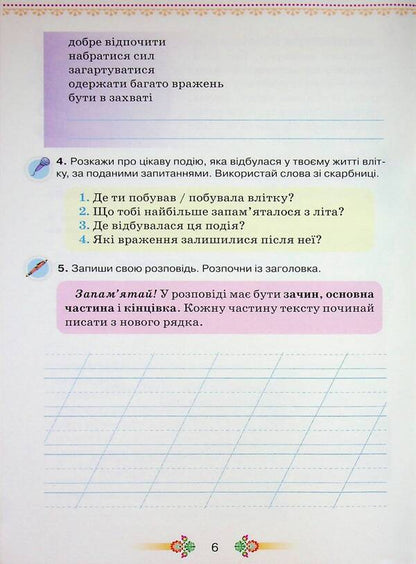 добре відпочити
набратися сил
загартуватися
одержати багато вражень
бути в захваті

4. Розкажи про цікаву подію, яка відбулася у твоєму житті влітку, за поданими запитаннями. Використай слова зі скарбниці.

1. Де ти побував / побувала влітку?
2. Що тобі найбільше запам'яталося з літа?
3. Де відбувалася ця подія?
4. Які враження залишилися після неї?

5. Запиши свою розповідь. Розпочни із заголовка.

Запам'ятай! У розповіді має бути зачин, основна частина і кінцівка. Кожну частину тексту починай писати з нового рядка.

6